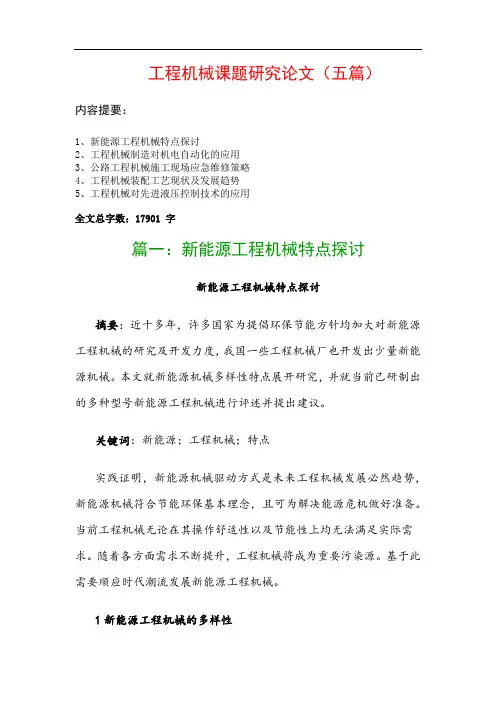 工程机械课题研究论文（五篇）

内容提要：

1、新能源工程机械特点探讨
2、工程机械制造对机电自动化的应用
3、公路工程机械施工现场应急维修策略
4、工程机械装配工艺现状及发展趋势
5、工程机械对先进液压控制技术的应用

全文总字数：17901 字

篇一：新能源工程机械特点探讨

新能源工程机械特点探讨

摘要：近十多年，许多国家为提倡环保节能方针均加大对新能源工程机械的研究及开发力度，我国一些工程机械厂也开发出少量新能源机械。本文就新能源机械多样性特点展开研究，并就当前已研制出的多种型号新能源工程机械进行评述并提出建议。

关键词：新能源；工程机械；特点

实践证明，新能源机械驱动方式是未来工程机械发展必然趋势，新能源机械符合节能环保基本理念，且可为解决能源危机做好准备。当前工程机械无论在其操作舒适性以及节能性上均无法满足实际需求。随着各方面需求不断提升，工程机械将成为重要污染源。基于此需要顺应时代潮流发展新能源工程机械。

1 新能源工程机械的多样性